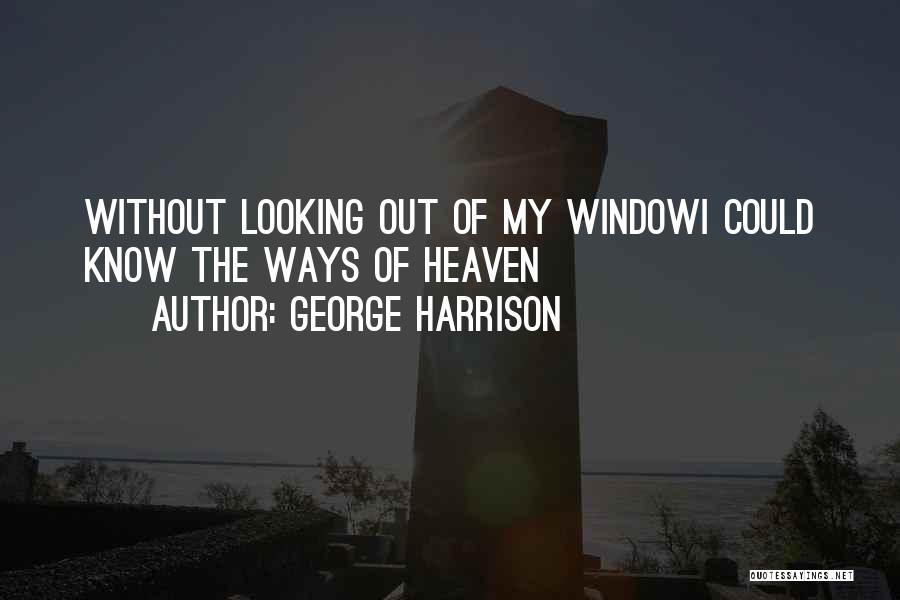 WITHOUT LOOKING OUT OF MY WINDOWI COULD KNOW THE WAYS OF HEAVEN

AUTHOR: GEORGE HARRISON

QUOTESSAYINGS.NET